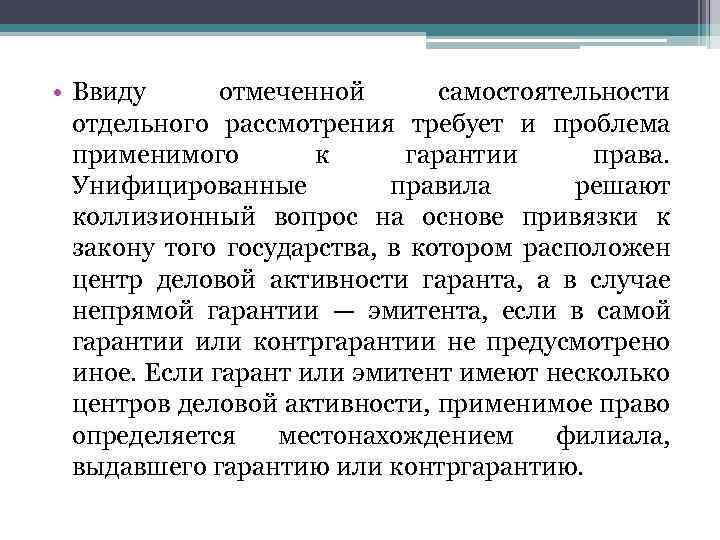 • Ввиду отмеченной самостоятельности отдельного рассмотрения требует и проблема применимого к гарантии права. Унифицированные правила решают коллизионный вопрос на основе привязки к закону того государства, в котором расположен центр деловой активности гаранта, а в случае непрямой гарантии — эмитента, если в самой гарантии или контргарантии не предусмотрено иное. Если гарант или эмитент имеют несколько центров деловой активности, применимое право определяется местонахождением филиала, выдавшего гарантию или контргарантию.